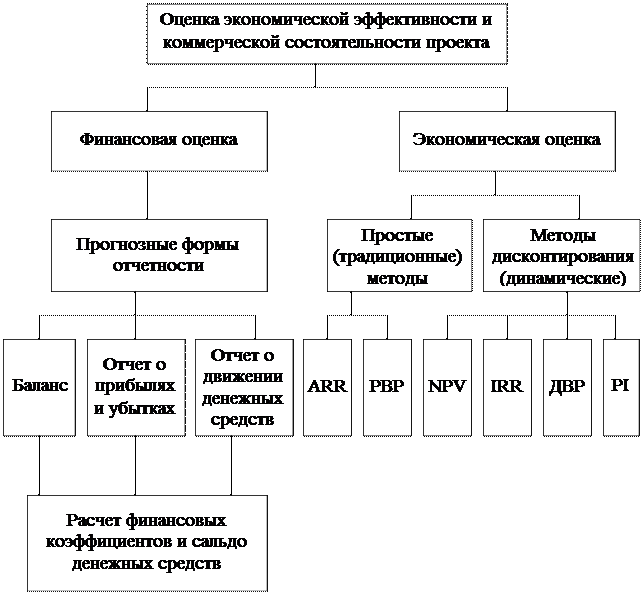 Оценка экономической эффективности и коммерческой состоятельности проекта

Финансовая оценка

Экономическая оценка

Прогнозные формы отчетности

Простые (традиционные) методы

Методы дисконтирования (динамические)

Баланс

Отчет о прибылях и убытках

Отчет о движении денежных средств

ARR

PBP

NPV

IRR

ДВР

PI

Расчет финансовых коэффициентов и сальдо денежных средств